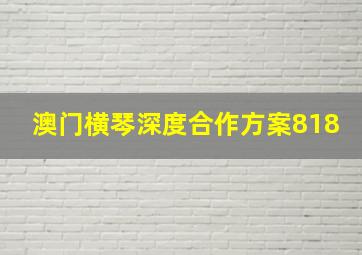 澳门横琴深度合作方案818